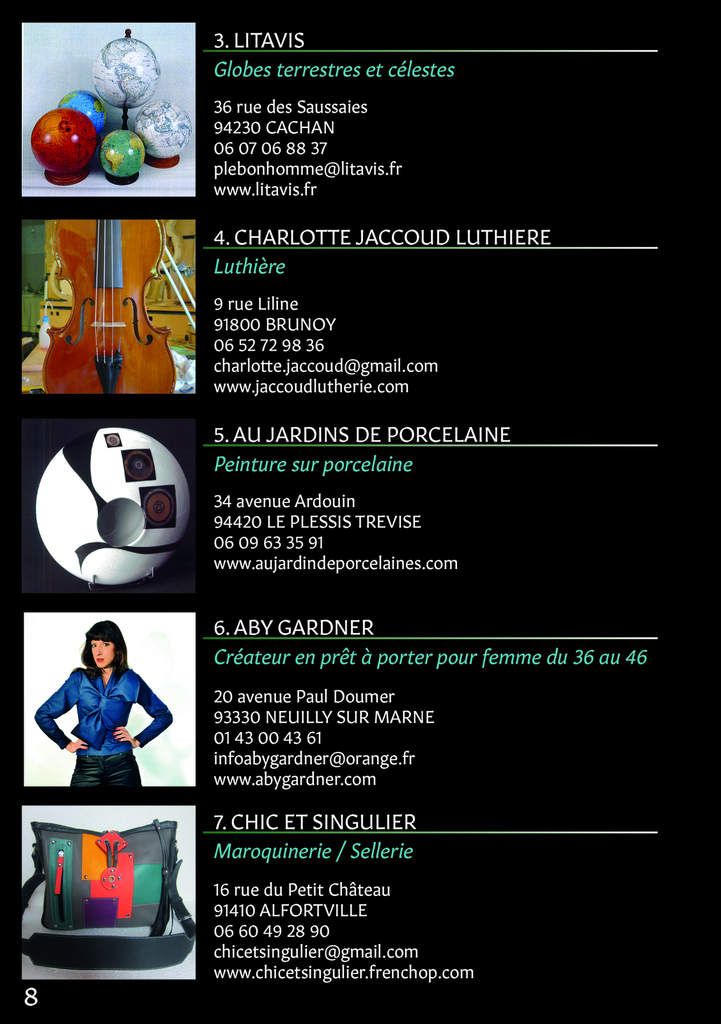 3. LITAVIS
Globes terrestres et célestes

36 rue des Saussaies
94230 CACHAN
06 07 06 88 37
plebonhomme@litavis.fr
www.litavis.fr

4. CHARLOTTE JACCOUD LUTHIERE
Luthière

9 rue Liline
91800 BRUNOY
06 52 72 98 36
charlotte.jaccoud@gmail.com
www.jaccoudlutherie.com

5. AU JARDINS DE PORCELAINE
Peinture sur porcelaine

34 avenue Ardouin
94420 LE PLESSIS TREVISE
06 09 63 35 91
www.aujardindeporcelaines.com

6. ABY GARDNER
Créateur en prêt à porter pour femme du 36 au 46

20 avenue Paul Doumer
93330 NEUILLY SUR MARNE
01 43 00 43 61
infoabygardner@orange.fr
www.abygardner.com

7. CHIC ET SINGULIER
Maroquinerie / Sellerie

16 rue du Petit Château
91410 ALFORTVILLE
06 60 49 28 90
chicetsingulier@gmail.com
www.chicetsingulier.frenchop.com

8